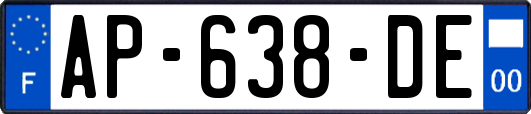 F
AP-638-DE
00